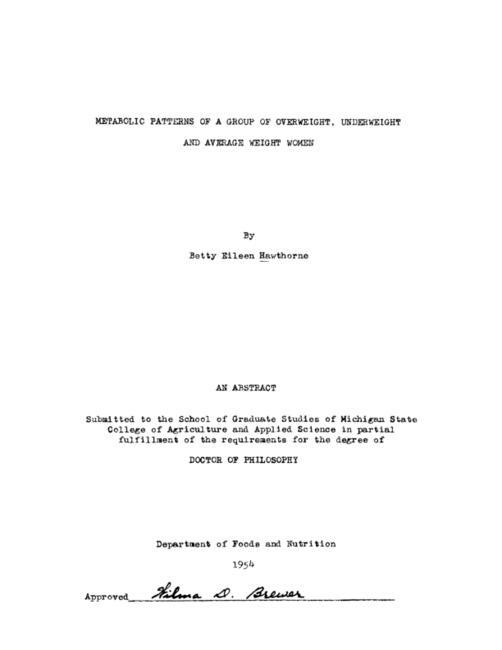 METABOLIC PATTERNS OF A GROUP OF OVERWEIGHT, UNDERWEIGHT AND AVERAGE WEIGHT WOMEN

By

Betty Eileen Hawthorne

AN ABSTRACT

Submitted to the School of Graduate Studies of Michigan State College of Agriculture and Applied Science in partial fulfillment of the requirements for the degree of

DOCTOR OF PHILOSOPHY

Department of Foods and Nutrition

1954

Approved Wilma D. Brewer